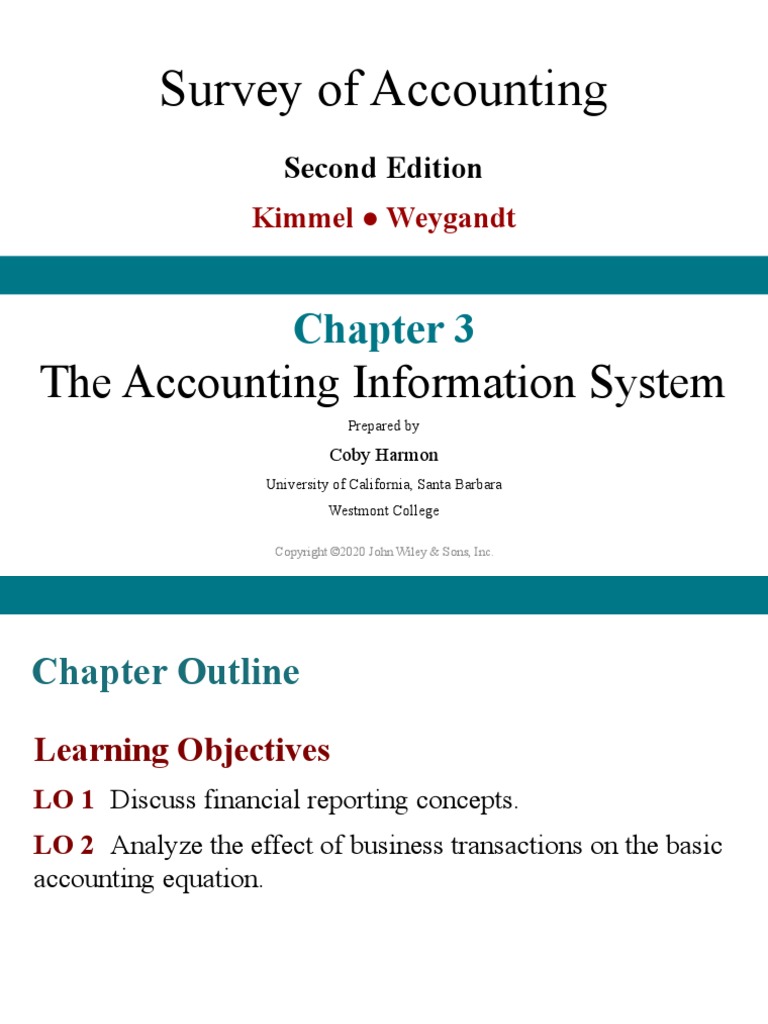 Survey of Accounting

Second Edition

Kimmel ● Weygandt

Chapter 3

The Accounting Information System

Prepared by

Coby Harmon

University of California, Santa Barbara

Westmont College

Copyright ©2020 John Wiley & Sons, Inc.

Chapter Outline

Learning Objectives

LO 1 Discuss financial reporting concepts.

LO 2 Analyze the effect of business transactions on the basic accounting equation.